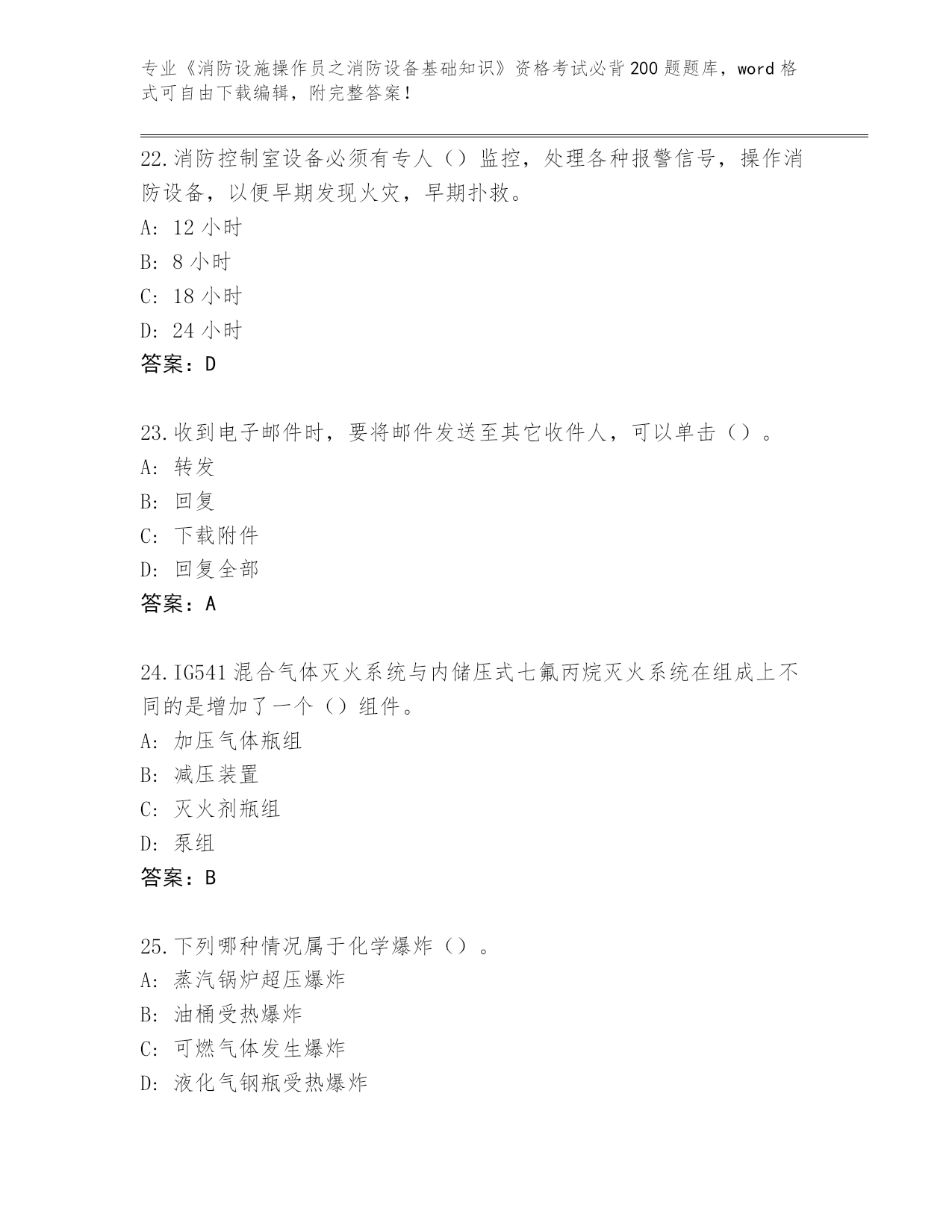 专业《消防设施操作员之消防设备基础知识》资格考试必背200题题库，word格式可自由下载编辑，附完整答案！

22.消防控制室设备必须有专人（）监控，处理各种报警信号，操作消防设备，以便早期发现火灾，早期扑救。
A: 12小时
B: 8小时
C: 18小时
D: 24小时
答案：D

23.收到电子邮件时，要将邮件发送至其它收件人，可以单击（）。
A: 转发
B: 回复
C: 下载附件
D: 回复全部
答案：A

24.IG541混合气体灭火系统与内储压式七氟丙烷灭火系统在组成上不同的是增加了一个（）组件。
A: 加压气体瓶组
B: 减压装置
C: 灭火剂瓶组
D: 泵组
答案：B

25.下列哪种情况属于化学爆炸（）。
A: 蒸汽锅炉超压爆炸
B: 油桶受热爆炸
C: 可燃气体发生爆炸
D: 液化气钢瓶受热爆炸